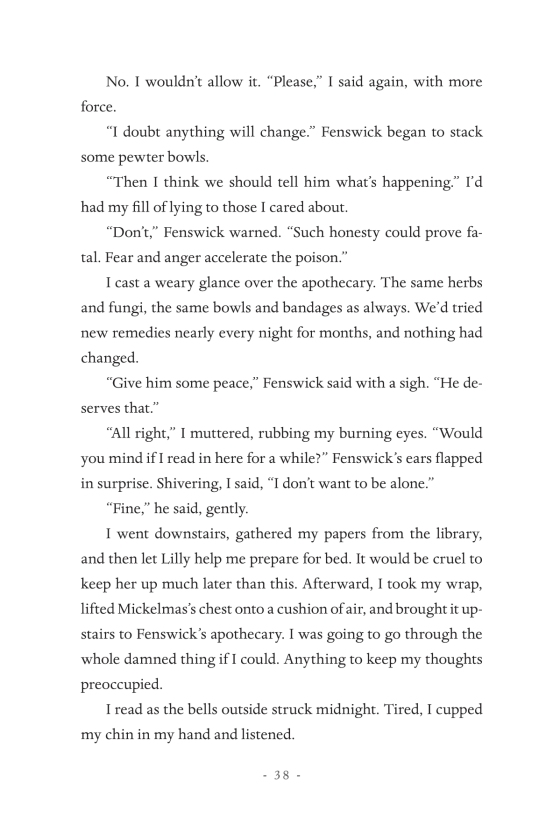 No. I wouldn't allow it. "Please," I said again, with more force.

"I doubt anything will change." Fenswick began to stack some pewter bowls.

"Then I think we should tell him what's happening." I'd had my fill of lying to those I cared about.

"Don't," Fenswick warned. "Such honesty could prove fatal. Fear and anger accelerate the poison."

I cast a weary glance over the apothecary. The same herbs and fungi, the same bowls and bandages as always. We'd tried new remedies nearly every night for months, and nothing had changed.

"Give him some peace," Fenswick said with a sigh. "He deserves that."

"All right," I muttered, rubbing my burning eyes. "Would you mind if I read in here for a while?" Fenswick's ears flapped in surprise. Shivering, I said, "I don't want to be alone."

"Fine," he said, gently.

I went downstairs, gathered my papers from the library, and then let Lilly help me prepare for bed. It would be cruel to keep her up much later than this. Afterward, I took my wrap, lifted Mickelmas's chest onto a cushion of air, and brought it upstairs to Fenswick's apothecary. I was going to go through the whole damned thing if I could. Anything to keep my thoughts preoccupied.

I read as the bells outside struck midnight. Tired, I cupped my chin in my hand and listened.

- 38 -